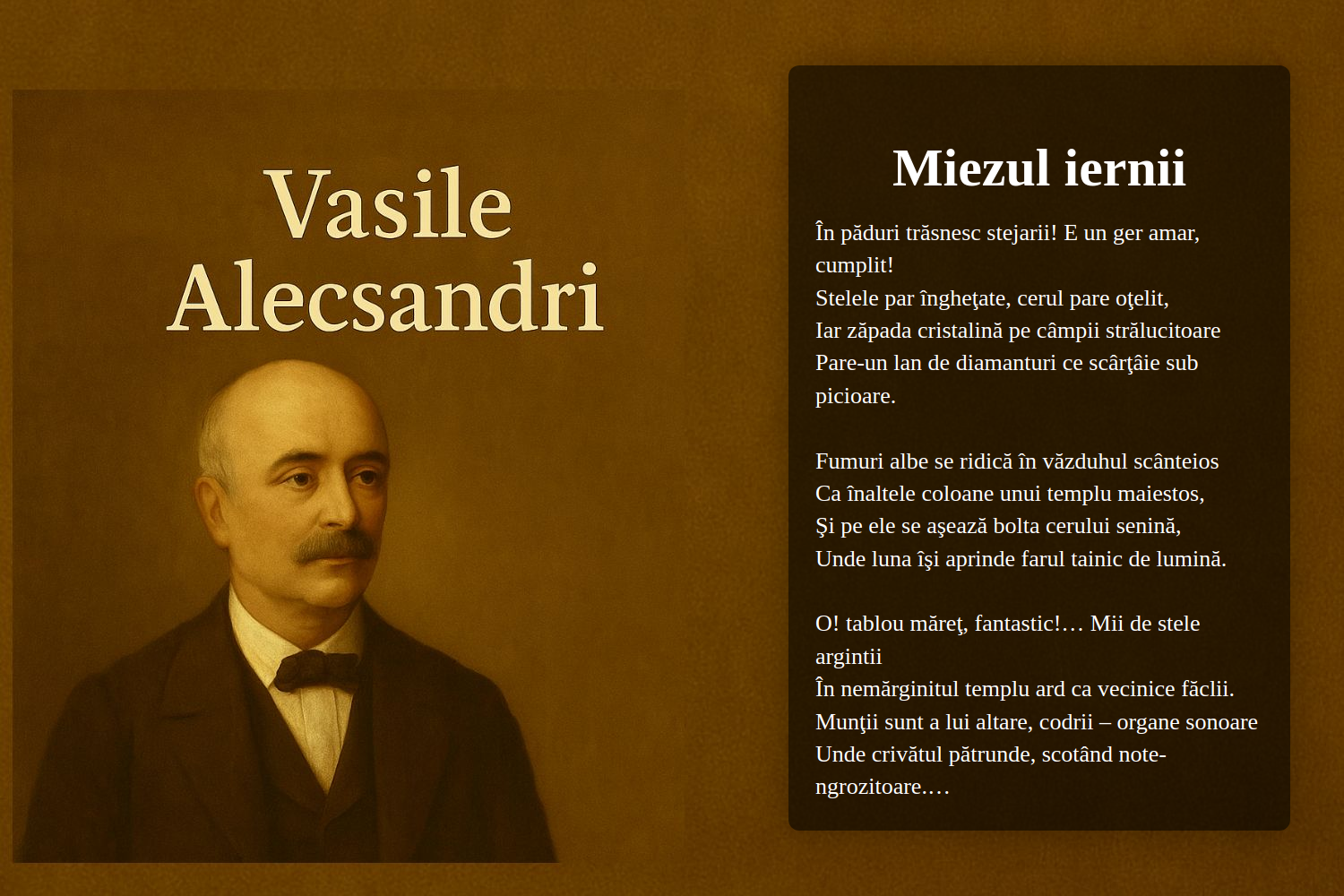 Vasile Alecsandri

Miezul iernii

În păduri trăsnesc stejarii! E un ger amar, cumplit!
Stelele par îngheţate, cerul pare oţelit,
Iar zăpada cristalină pe câmpii strălucitoare
Pare-un lan de diamanturi ce scârţâie sub picioare.

Fumuri albe se ridică în văzduhul scânteios
Ca înaltele coloane unui templu maiestos,
Şi pe ele se aşează bolta cerului senină,
Unde luna îşi aprinde farul tainic de lumină.

O! tablou măreţ, fantastic!… Mii de stele argintii
În nemărginitul templu ard ca vecinice făclii.
Munţii sunt a lui altare, codrii – organe sonoare
Unde crivătul pătrunde, scotând note-ngrozitoare.…